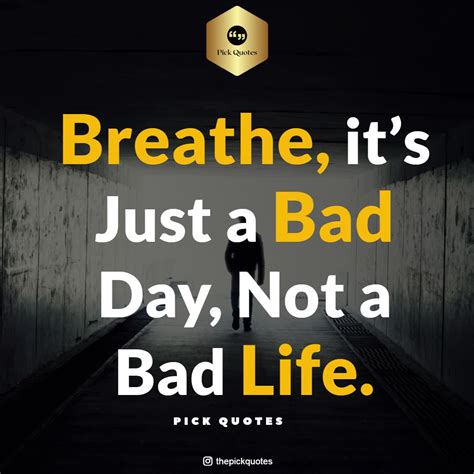 Pick Quotes

Breathe, it's Just a Bad Day, Not a Bad Life.

PICK QUOTES

thepickquotes